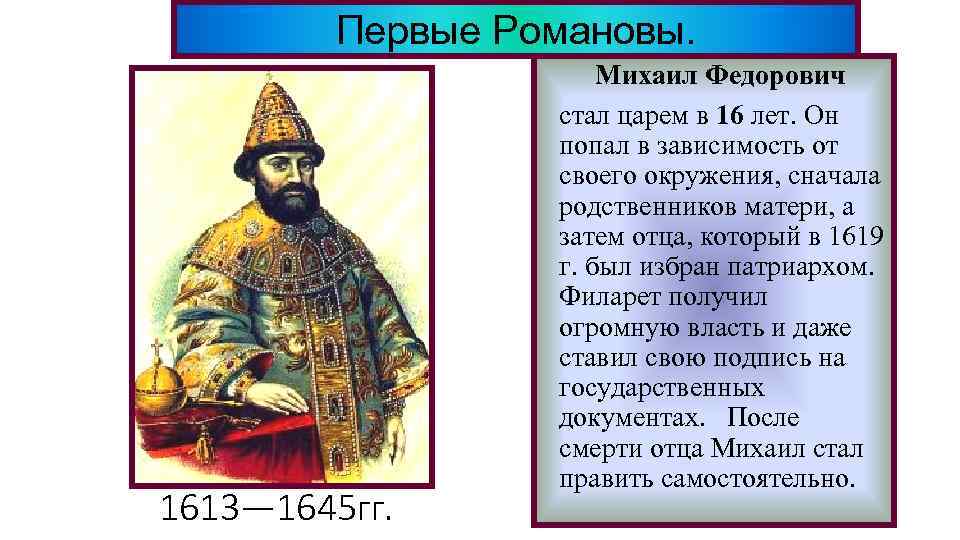 Первые Романовы.

1613—1645гг.

Михаил Федорович

стал царем в 16 лет. Он попал в зависимость от своего окружения, сначала родственников матери, а затем отца, который в 1619 г. был избран патриархом. Филарет получил огромную власть и даже ставил свою подпись на государственных документах. После смерти отца Михаил стал править самостоятельно.